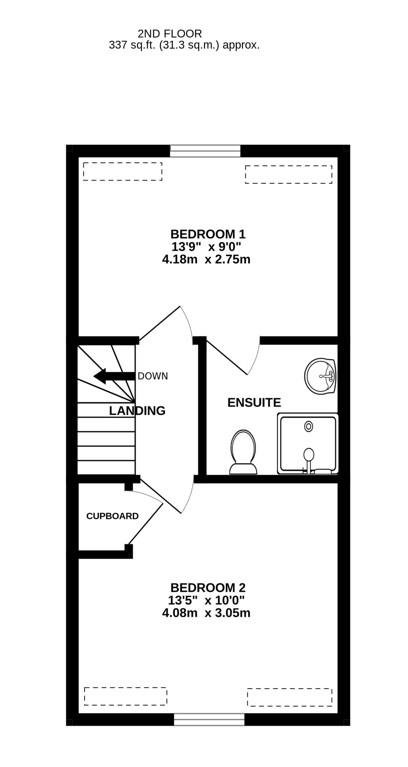 2ND FLOOR
337 sq.ft. (31.3 sq.m.) approx.

BEDROOM 1
13'9" x 9'0"
4.18m x 2.75m

DOWN

LANDING

ENSUITE

CUPBOARD

BEDROOM 2
13'5" x 10'0"
4.08m x 3.05m